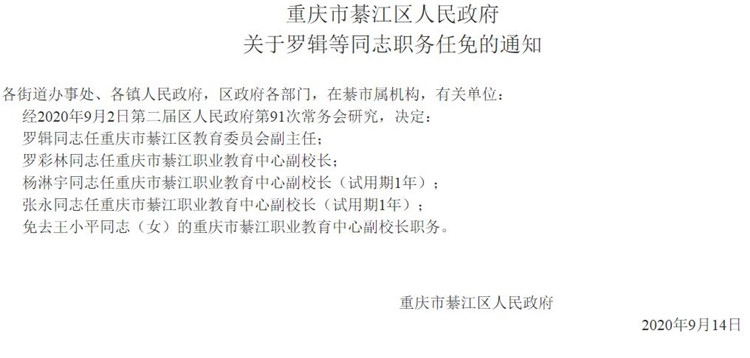 重庆市綦江区人民政府
关于罗辑等同志职务任免的通知

各街道办事处、各镇人民政府，区政府各部门，在綦市属机构，有关单位：

经2020年9月2日第二届区人民政府第91次常务会研究，决定：

罗辑同志任重庆市綦江区教育委员会副主任；

罗彩林同志任重庆市綦江职业教育中心副校长；

杨淋宇同志任重庆市綦江职业教育中心副校长（试用期1年）；

张永同志任重庆市綦江职业教育中心副校长（试用期1年）；

免去王小平同志（女）的重庆市綦江职业教育中心副校长职务。

重庆市綦江区人民政府

2020年9月14日